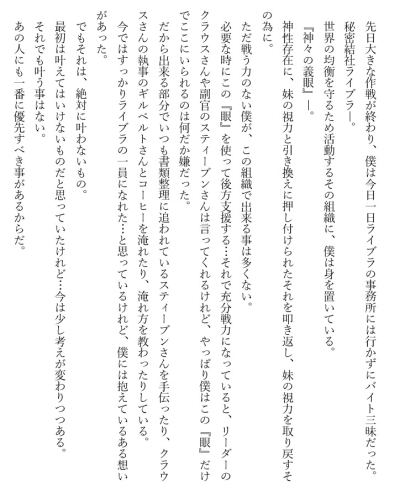 先日大きな作戦が終わり、僕は今日一日ライブラの事務所には行かずにバイト三昧だった。
秘密結社ライブラ―。
世界の均衡を守るため活動するその組織に、僕は身を置いている。
『神々の義眼』―。
神性存在に、妹の視力と引き換えに押し付けられたそれを叩き返し、妹の視力を取り戻すその為に。
ただ戦う力のない僕が、この組織で出来る事は多くない。
必要な時にこの『眼』を使って後方支援する…それで充分戦力になっていると、リーダーのクラウスさんや副官のスティーブンさんは言ってくれるけれど、やっぱり僕はこの『眼』だけでここにいられるのは何だか嫌だった。
だから出来る部分でいつも書類整理に追われているスティーブンさんを手伝ったり、クラウスさんの執事のギルベルトさんとコーヒーを淹れたり、淹れ方を教わったりしている。
今ではすっかりライブラの一員になれた…と思っているけれど、僕には抱えているある想いがあった。
でもそれは、絶対に叶わないもの。
最初は叶えてはいけないものだと思っていたけれど…今は少し考えが変わりつつある。
それでも叶う事はない。
あの人にも一番に優先すべき事があるからだ。